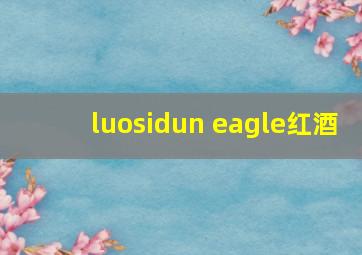 luosidun eagle红酒